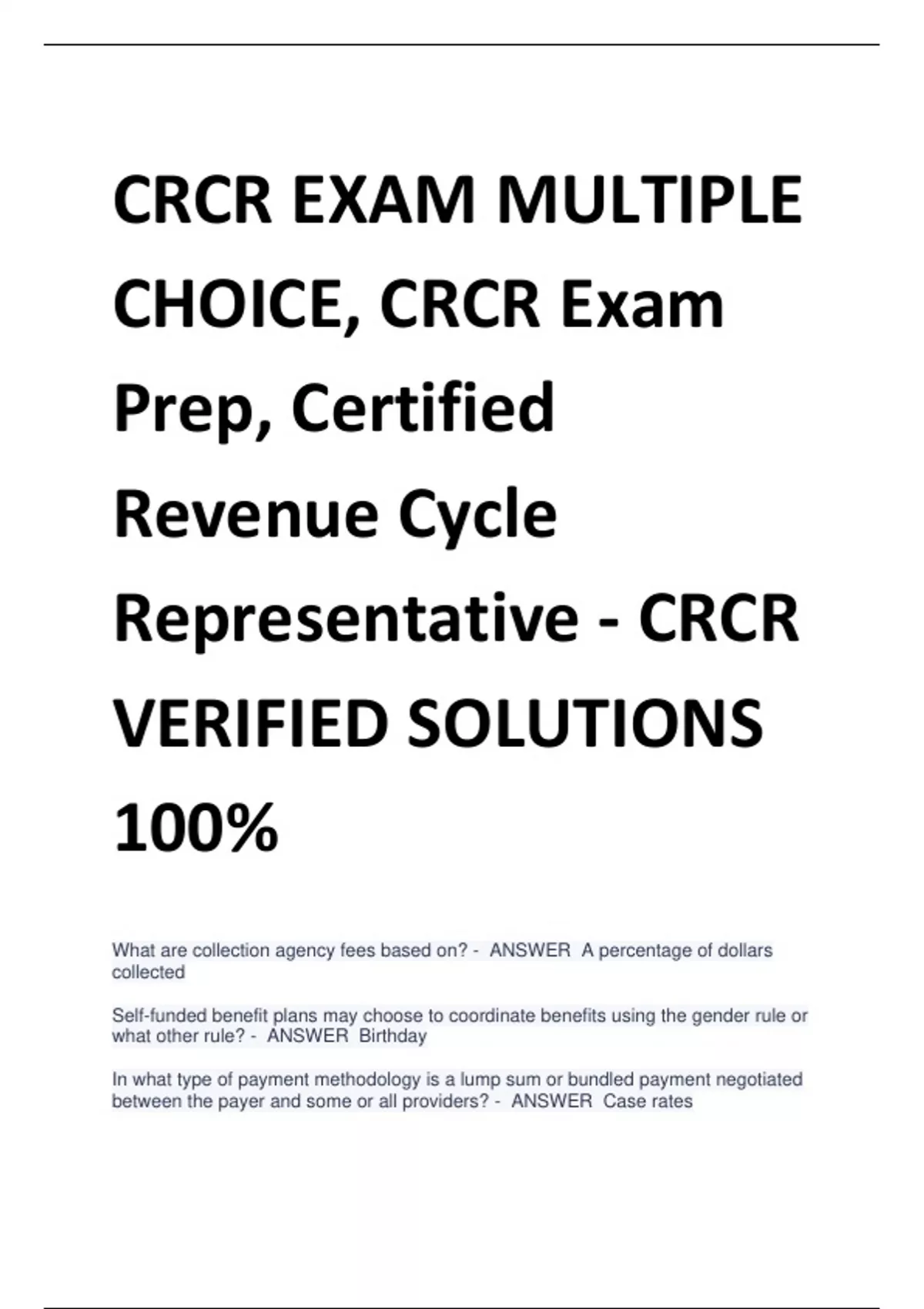 CRCR EXAM MULTIPLE CHOICE, CRCR Exam Prep, Certified Revenue Cycle Representative - CRCR VERIFIED SOLUTIONS 100%

What are collection agency fees based on? - ANSWER A percentage of dollars collected

Self-funded benefit plans may choose to coordinate benefits using the gender rule or what other rule? - ANSWER Birthday

In what type of payment methodology is a lump sum or bundled payment negotiated between the payer and some or all providers? - ANSWER Case rates